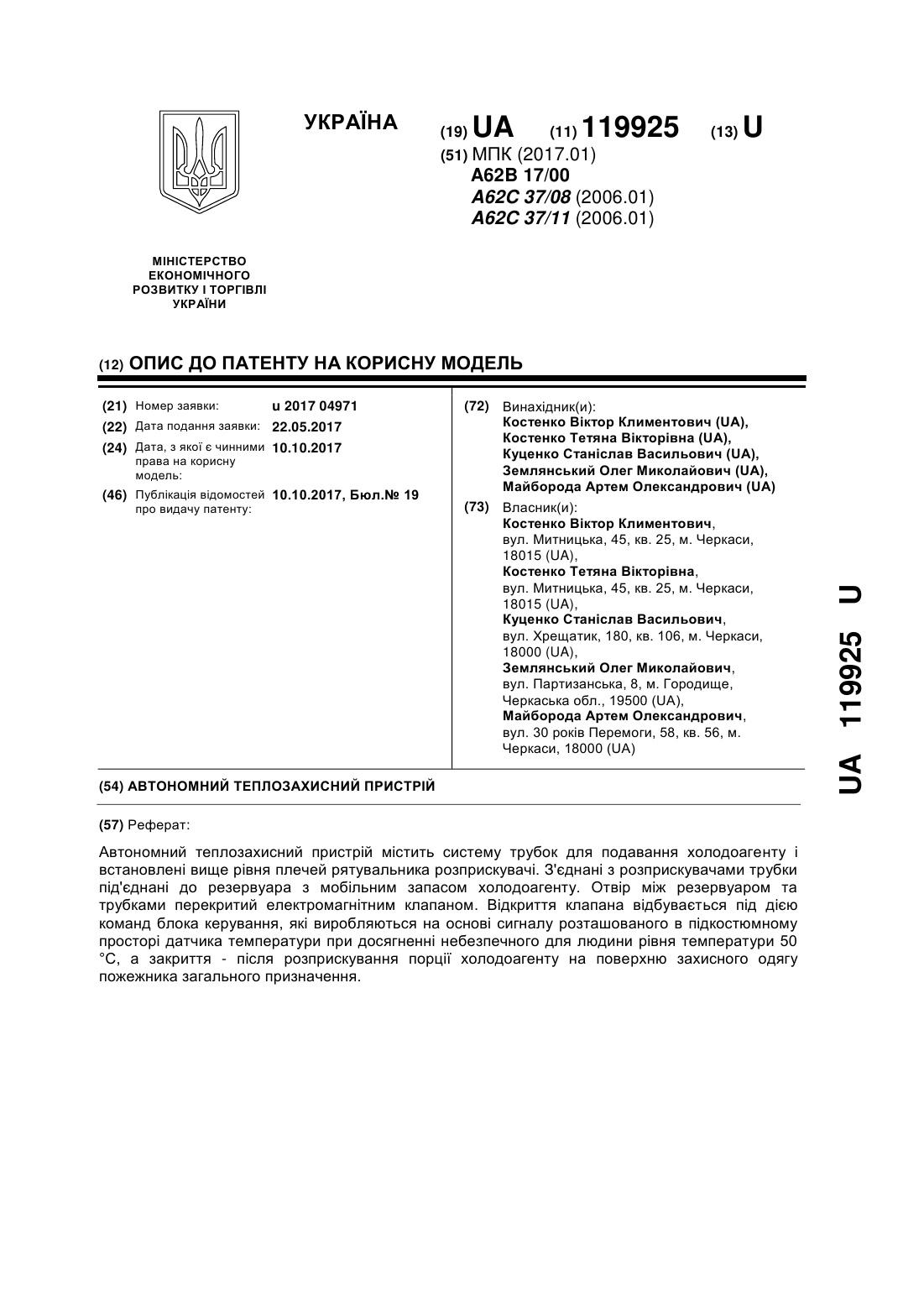 УКРАЇНА

(19) UA (11) 119925 (13) U

(51) МПК (2017.01)
A62B 17/00
A62C 37/08 (2006.01)
A62C 37/11 (2006.01)

МІНІСТЕРСТВО ЕКОНОМІЧНОГО РОЗВИТКУ І ТОРГІВЛІ УКРАЇНИ

(12) ОПИС ДО ПАТЕНТУ НА КОРИСНУ МОДЕЛЬ

(21) Номер заявки: u 2017 04971
(22) Дата подання заявки: 22.05.2017
(24) Дата, з якої є чинними права на корисну модель: 10.10.2017
(46) Публікація відомостей про видачу патенту: 10.10.2017, Бюл.№ 19

(72) Винахідник(и):
Костенко Віктор Климентович (UA),
Костенко Тетяна Вікторівна (UA),
Куценко Станіслав Васильович (UA),
Землянський Олег Миколайович (UA),
Майборода Артем Олександрович (UA)

(73) Власник(и):
Костенко Віктор Климентович, вул. Митницька, 45, кв. 25, м. Черкаси, 18015 (UA),
Костенко Тетяна Вікторівна, вул. Митницька, 45, кв. 25, м. Черкаси, 18015 (UA),
Куценко Станіслав Васильович, вул. Хрещатик, 180, кв. 106, м. Черкаси, 18000 (UA),
Землянський Олег Миколайович, вул. Партизанська, 8, м. Городище, Черкаська обл., 19500 (UA),
Майборода Артем Олександрович, вул. 30 років Перемоги, 58, кв. 56, м. Черкаси, 18000 (UA)

(54) АВТОНОМНИЙ ТЕПЛОЗАХИСНИЙ ПРИСТРІЙ

(57) Реферат:

Автономний теплозахисний пристрій містить систему трубок для подавання холодоагенту і встановлені вище рівня плечей рятувальника розприскувачі. З'єднані з розприскувачами трубки під'єднані до резервуара з мобільним запасом холодоагенту. Отвір між резервуаром та трубками перекритий електромагнітним клапаном. Відкриття клапана відбувається під дією команд блока керування, які виробляються на основі сигналу розташованого в підкостюмному просторі датчика температури при досягненні небезпечного для людини рівня температури 50 °С, а закриття - після розприскування порції холодоагенту на поверхню захисного одягу пожежника загального призначення.

UA 119925 U